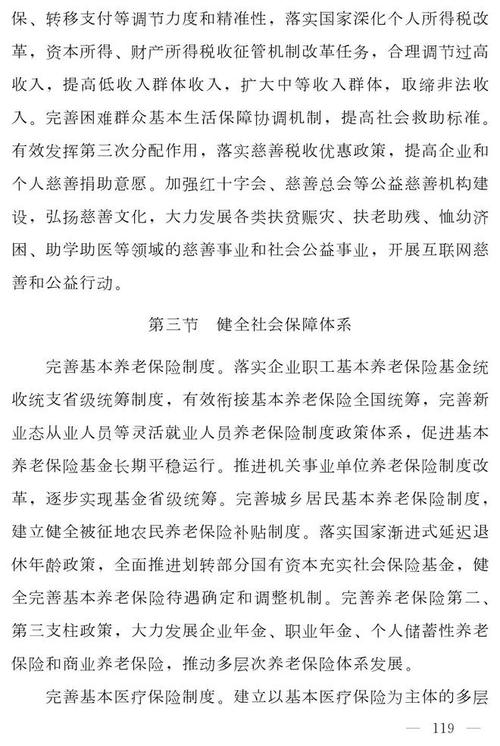 保、转移支付等调节力度和精准性，落实国家深化个人所得税改革，资本所得、财产所得税收征管机制改革任务，合理调节过高收入，提高低收入群体收入，扩大中等收入群体，取缔非法收入。完善困难群众基本生活保障协调机制，提高社会救助标准。有效发挥第三次分配作用，落实慈善税收优惠政策，提高企业和个人慈善捐助意愿。加强红十字会、慈善总会等公益慈善机构建设，弘扬慈善文化，大力发展各类扶贫赈灾、扶老助残、恤幼济困、助学助医等领域的慈善事业和社会公益事业，开展互联网慈善和公益行动。

第三节　健全社会保障体系

完善基本养老保险制度。落实企业职工基本养老保险基金统收统支省级统筹制度，有效衔接基本养老保险全国统筹，完善新业态从业人员等灵活就业人员养老保险制度政策体系，促进基本养老保险基金长期平稳运行。推进机关事业单位养老保险制度改革，逐步实现基金省级统筹。完善城乡居民基本养老保险制度，建立健全被征地农民养老保险补贴制度。落实国家渐进式延迟退休年龄政策，全面推进划转部分国有资本充实社会保险基金，健全完善基本养老保险待遇确定和调整机制。完善养老保险第二、第三支柱政策，大力发展企业年金、职业年金、个人储蓄性养老保险和商业养老保险，推动多层次养老保险体系发展。

完善基本医疗保险制度。建立以基本医疗保险为主体的多层

— 119 —